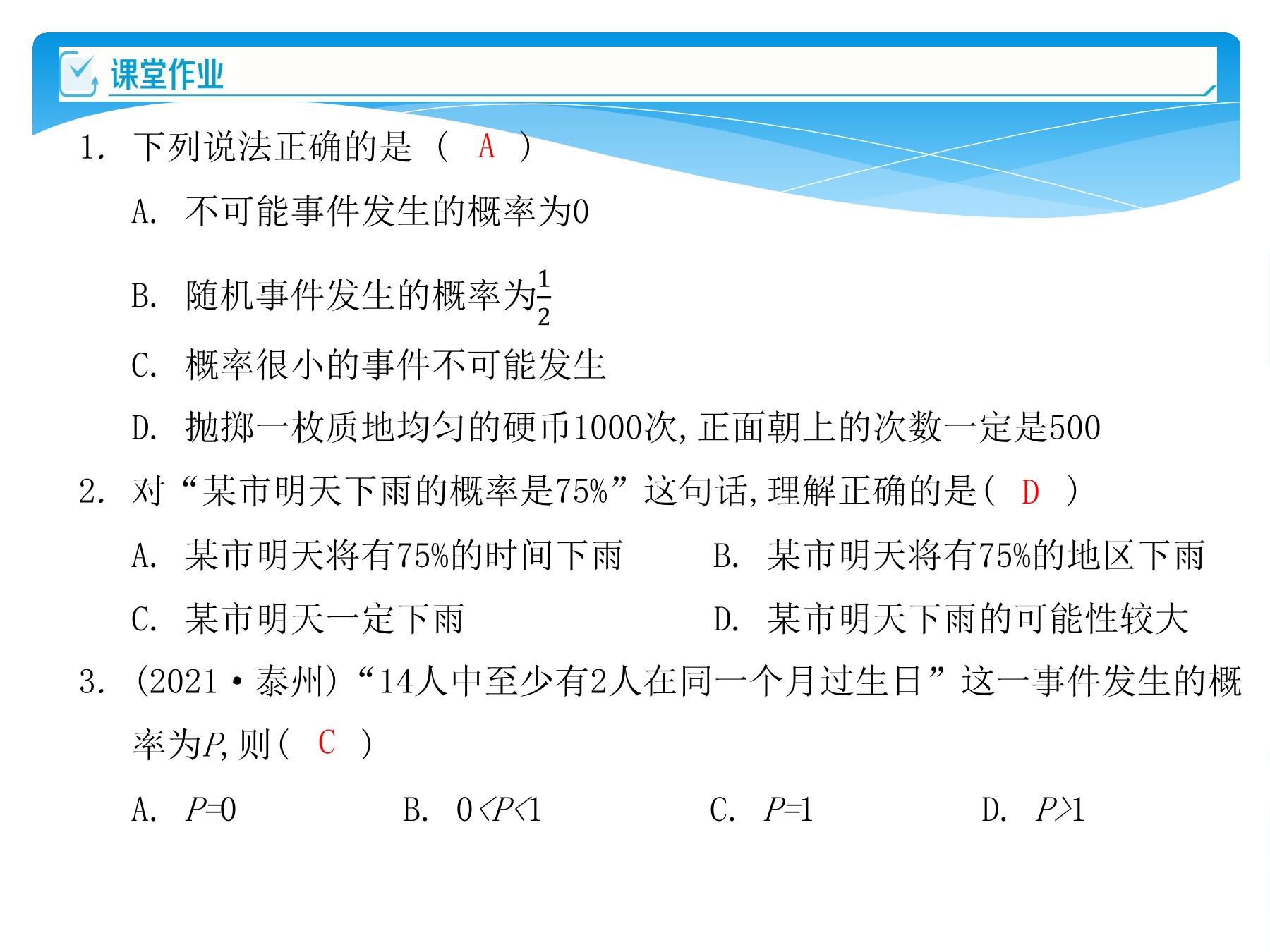 课堂作业

1. 下列说法正确的是（ A ）

A. 不可能事件发生的概率为0

B. 随机事件发生的概率为$\frac{1}{2}$

C. 概率很小的事件不可能发生

D. 抛掷一枚质地均匀的硬币1000次，正面朝上的次数一定是500

2. 对“某市明天下雨的概率是75%”这句话，理解正确的是（ D ）

A. 某市明天将有75%的时间下雨

B. 某市明天将有75%的地区下雨

C. 某市明天一定下雨

D. 某市明天下雨的可能性较大

3. （2021·泰州）“14人中至少有2人在同一个月过生日”这一事件发生的概率为$P$，则（ C ）

A. $P=0$

B. $0<P<1$

C. $P=1$

D. $P>1$